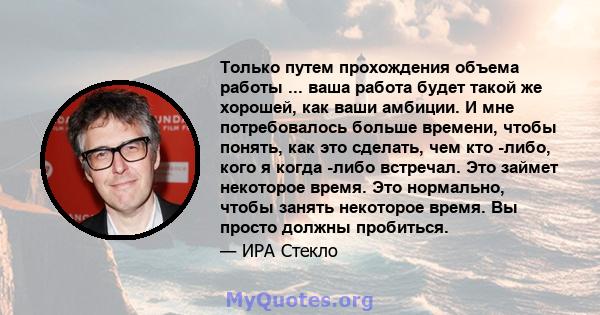 Только путем прохождения объема работы ... ваша работа будет такой же хорошей, как ваши амбиции. И мне потребовалось больше времени, чтобы понять, как это сделать, чем кто -либо, кого я когда -либо встречал. Это займет некоторое время. Это нормально, чтобы занять некоторое время. Вы просто должны пробиться.

— ИРА Стекло

MyQuotes.org